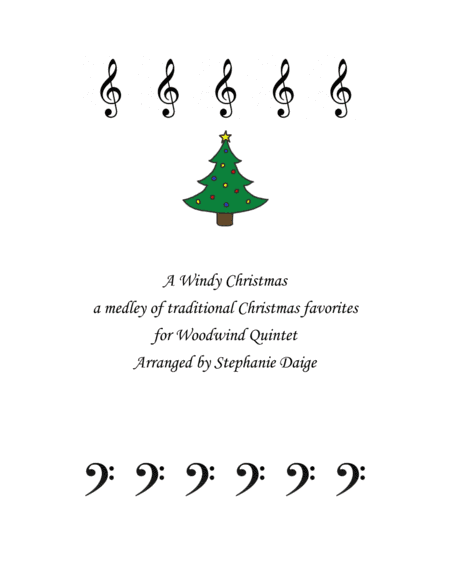 A Windy Christmas
a medley of traditional Christmas favorites
for Woodwind Quintet
Arranged by Stephanie Daige